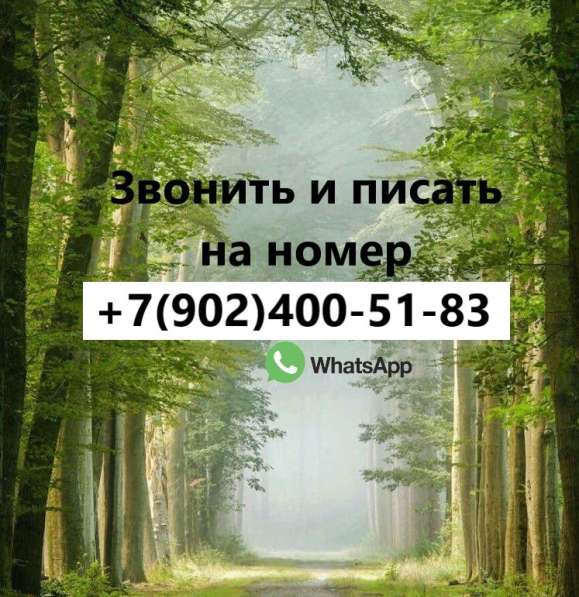 Звонить и писать на номер
+7(902)400-51-83
WhatsApp